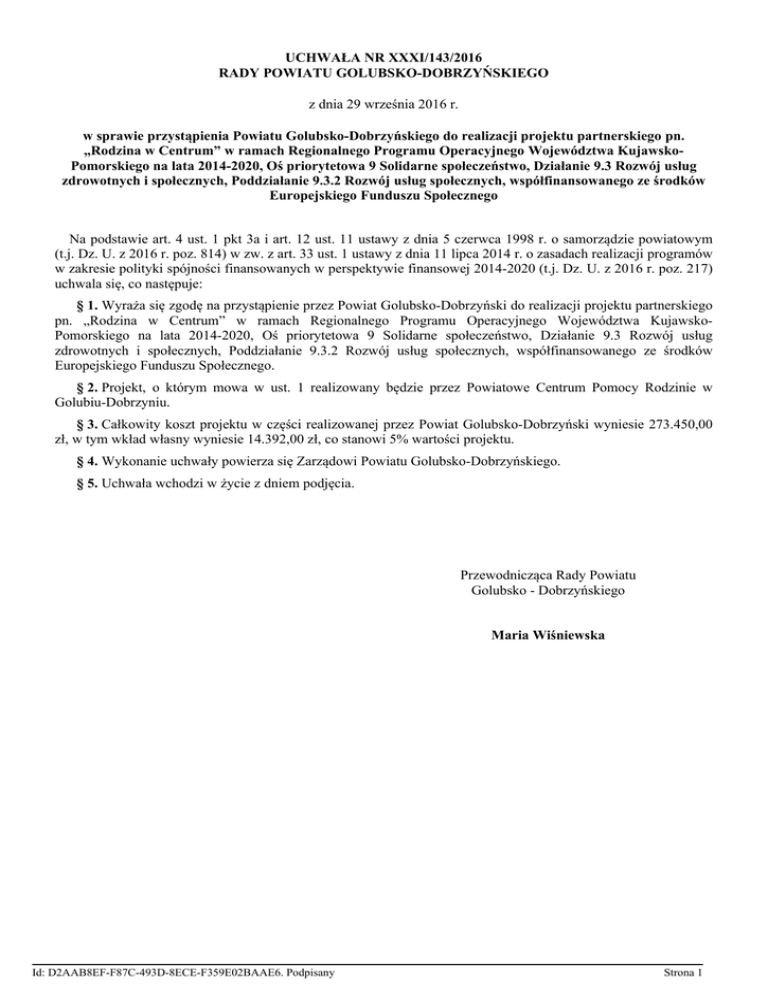 UCHWAŁA NR XXXI/143/2016
RADY POWIATU GOLUBSKO-DOBRZYŃSKIEGO

z dnia 29 września 2016 r.

w sprawie przystąpienia Powiatu Golubsko-Dobrzyńskiego do realizacji projektu partnerskiego pn. „Rodzina w Centrum" w ramach Regionalnego Programu Operacyjnego Województwa Kujawsko-Pomorskiego na lata 2014-2020, Oś priorytetowa 9 Solidarne społeczeństwo, Działanie 9.3 Rozwój usług zdrowotnych i społecznych, Poddziałanie 9.3.2 Rozwój usług społecznych, współfinansowanego ze środków Europejskiego Funduszu Społecznego

Na podstawie art. 4 ust. 1 pkt 3a i art. 12 ust. 11 ustawy z dnia 5 czerwca 1998 r. o samorządzie powiatowym (t.j. Dz. U. z 2016 r. poz. 814) w zw. z art. 33 ust. 1 ustawy z dnia 11 lipca 2014 r. o zasadach realizacji programów w zakresie polityki spójności finansowanych w perspektywie finansowej 2014-2020 (t.j. Dz. U. z 2016 r. poz. 217) uchwala się, co następuje:

§ 1. Wyraża się zgodę na przystąpienie przez Powiat Golubsko-Dobrzyński do realizacji projektu partnerskiego pn. „Rodzina w Centrum" w ramach Regionalnego Programu Operacyjnego Województwa Kujawsko-Pomorskiego na lata 2014-2020, Oś priorytetowa 9 Solidarne społeczeństwo, Działanie 9.3 Rozwój usług zdrowotnych i społecznych, Poddziałanie 9.3.2 Rozwój usług społecznych, współfinansowanego ze środków Europejskiego Funduszu Społecznego.

§ 2. Projekt, o którym mowa w ust. 1 realizowany będzie przez Powiatowe Centrum Pomocy Rodzinie w Golubiu-Dobrzyniu.

§ 3. Całkowity koszt projektu w części realizowanej przez Powiat Golubsko-Dobrzyński wyniesie 273.450,00 zł, w tym wkład własny wyniesie 14.392,00 zł, co stanowi 5% wartości projektu.

§ 4. Wykonanie uchwały powierza się Zarządowi Powiatu Golubsko-Dobrzyńskiego.

§ 5. Uchwała wchodzi w życie z dniem podjęcia.

Przewodnicząca Rady Powiatu
Golubsko - Dobrzyńskiego

Maria Wiśniewska

Id: D2AAB8EF-F87C-493D-8ECE-F359E02BAAE6. Podpisany

Strona 1